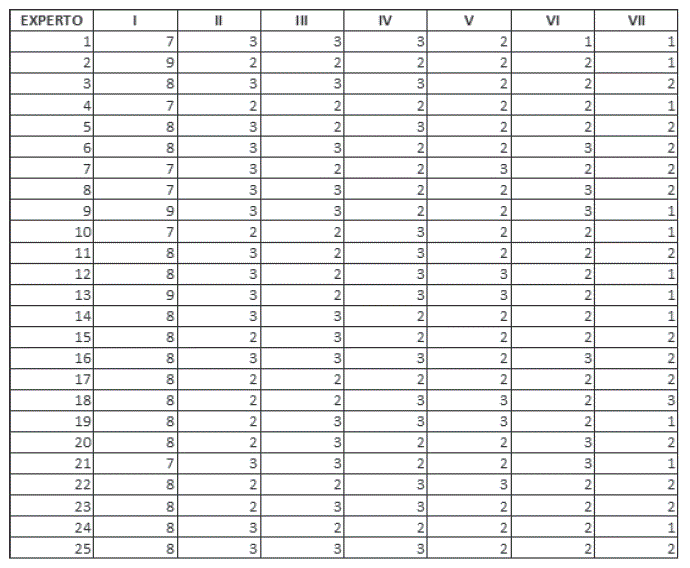 | EXPERTO | I | II | III | IV | V | VI | VII |
|---|---|---|---|---|---|---|---|
| 1 | 7 | 3 | 3 | 3 | 2 | 1 | 1 |
| 2 | 9 | 2 | 2 | 2 | 2 | 2 | 1 |
| 3 | 8 | 3 | 3 | 3 | 2 | 2 | 2 |
| 4 | 7 | 2 | 2 | 2 | 2 | 2 | 1 |
| 5 | 8 | 3 | 2 | 3 | 2 | 2 | 2 |
| 6 | 8 | 3 | 3 | 2 | 2 | 3 | 2 |
| 7 | 7 | 3 | 2 | 2 | 3 | 2 | 2 |
| 8 | 7 | 3 | 3 | 2 | 2 | 3 | 2 |
| 9 | 9 | 3 | 3 | 2 | 2 | 3 | 1 |
| 10 | 7 | 2 | 2 | 3 | 2 | 2 | 1 |
| 11 | 8 | 3 | 2 | 3 | 2 | 2 | 2 |
| 12 | 8 | 3 | 2 | 3 | 3 | 2 | 1 |
| 13 | 9 | 3 | 2 | 3 | 3 | 2 | 1 |
| 14 | 8 | 3 | 3 | 2 | 2 | 2 | 1 |
| 15 | 8 | 2 | 3 | 2 | 2 | 2 | 2 |
| 16 | 8 | 3 | 3 | 3 | 2 | 3 | 2 |
| 17 | 8 | 2 | 2 | 2 | 2 | 2 | 2 |
| 18 | 8 | 2 | 2 | 3 | 3 | 2 | 3 |
| 19 | 8 | 2 | 3 | 3 | 3 | 2 | 1 |
| 20 | 8 | 2 | 3 | 2 | 2 | 3 | 2 |
| 21 | 7 | 3 | 3 | 2 | 2 | 3 | 1 |
| 22 | 8 | 2 | 2 | 3 | 3 | 2 | 2 |
| 23 | 8 | 2 | 3 | 3 | 2 | 2 | 2 |
| 24 | 8 | 3 | 2 | 2 | 2 | 2 | 1 |
| 25 | 8 | 3 | 3 | 3 | 2 | 2 | 2 |